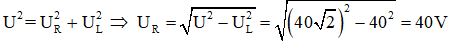 $U^2 = U_R^2 + U_L^2 \Rightarrow U_R = \sqrt{U^2 - U_L^2} = \sqrt{\left(40\sqrt{2}\right)^2 - 40^2} = 40V$